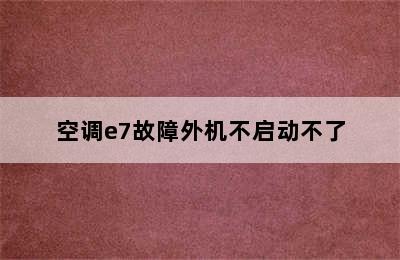 空调e7故障外机不启动不了